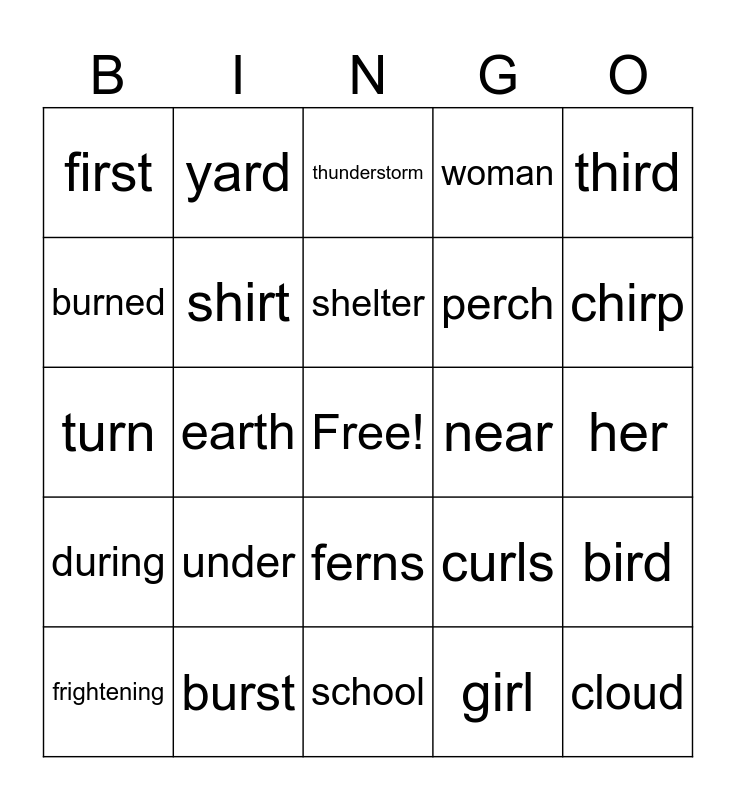 | B | I | N | G | O |
|---|---|---|---|---|
| first | yard | thunderstorm | woman | third |
| burned | shirt | shelter | perch | chirp |
| turn | earth | Free! | near | her |
| during | under | ferns | curls | bird |
| frightening | burst | school | girl | cloud |